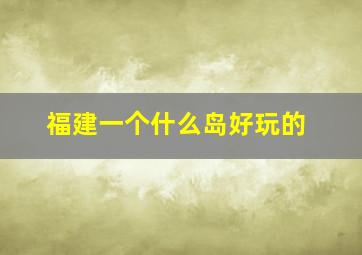 福建一个什么岛好玩的